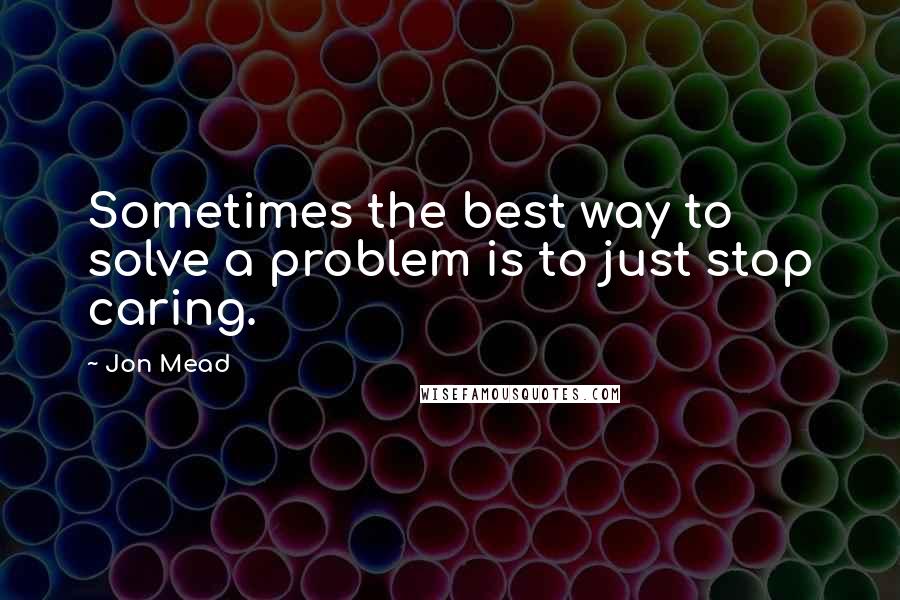 Sometimes the best way to solve a problem is to just stop caring.

~ Jon Mead

WISEFAMOUSQUOTES.COM